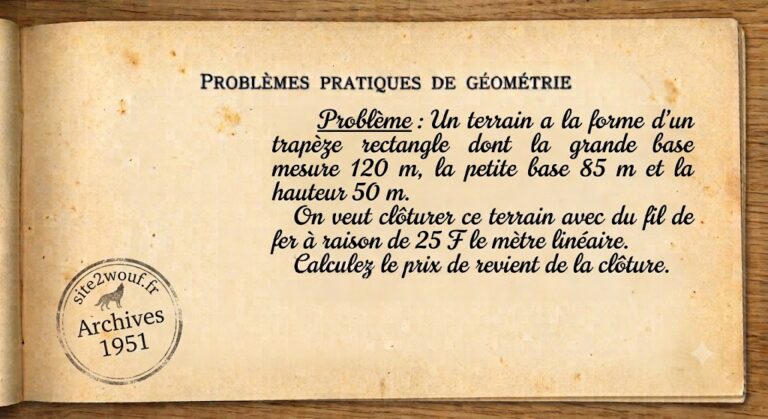 PROBLÈMES PRATIQUES DE GÉOMÉTRIE

Problème : Un terrain a la forme d'un trapèze rectangle dont la grande base mesure 120 m, la petite base 85 m et la hauteur 50 m.

On veut clôturer ce terrain avec du fil de fer à raison de 25 F le mètre linéaire.

Calculez le prix de revient de la clôture.

site2wouf.fr
Archives
1951